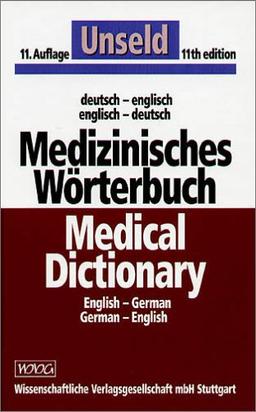 11. Auflage Unseld 11th edition

deutsch – englisch
englisch – deutsch

Medizinisches Wörterbuch

Medical Dictionary

English – German
German – English

WVG

Wissenschaftliche Verlagsgesellschaft mbH Stuttgart